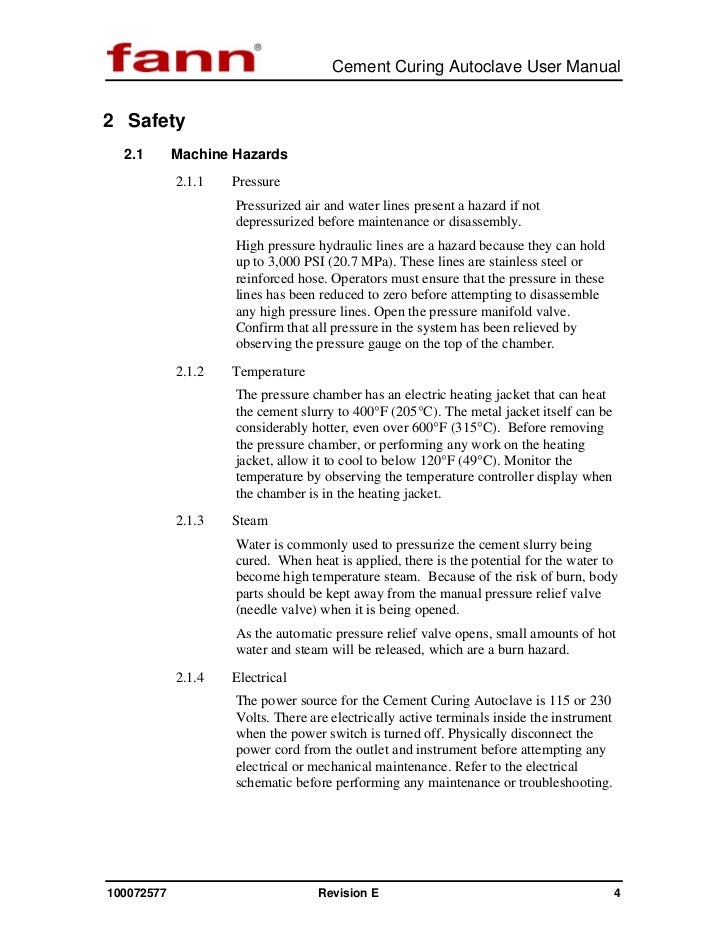 fann®

Cement Curing Autoclave User Manual

2 Safety

2.1 Machine Hazards

2.1.1 Pressure

Pressurized air and water lines present a hazard if not depressurized before maintenance or disassembly.

High pressure hydraulic lines are a hazard because they can hold up to 3,000 PSI (20.7 MPa). These lines are stainless steel or reinforced hose. Operators must ensure that the pressure in these lines has been reduced to zero before attempting to disassemble any high pressure lines. Open the pressure manifold valve. Confirm that all pressure in the system has been relieved by observing the pressure gauge on the top of the chamber.

2.1.2 Temperature

The pressure chamber has an electric heating jacket that can heat the cement slurry to 400°F (205°C). The metal jacket itself can be considerably hotter, even over 600°F (315°C). Before removing the pressure chamber, or performing any work on the heating jacket, allow it to cool to below 120°F (49°C). Monitor the temperature by observing the temperature controller display when the chamber is in the heating jacket.

2.1.3 Steam

Water is commonly used to pressurize the cement slurry being cured. When heat is applied, there is the potential for the water to become high temperature steam. Because of the risk of burn, body parts should be kept away from the manual pressure relief valve (needle valve) when it is being opened.

As the automatic pressure relief valve opens, small amounts of hot water and steam will be released, which are a burn hazard.

2.1.4 Electrical

The power source for the Cement Curing Autoclave is 115 or 230 Volts. There are electrically active terminals inside the instrument when the power switch is turned off. Physically disconnect the power cord from the outlet and instrument before attempting any electrical or mechanical maintenance. Refer to the electrical schematic before performing any maintenance or troubleshooting.

100072577 Revision E 4